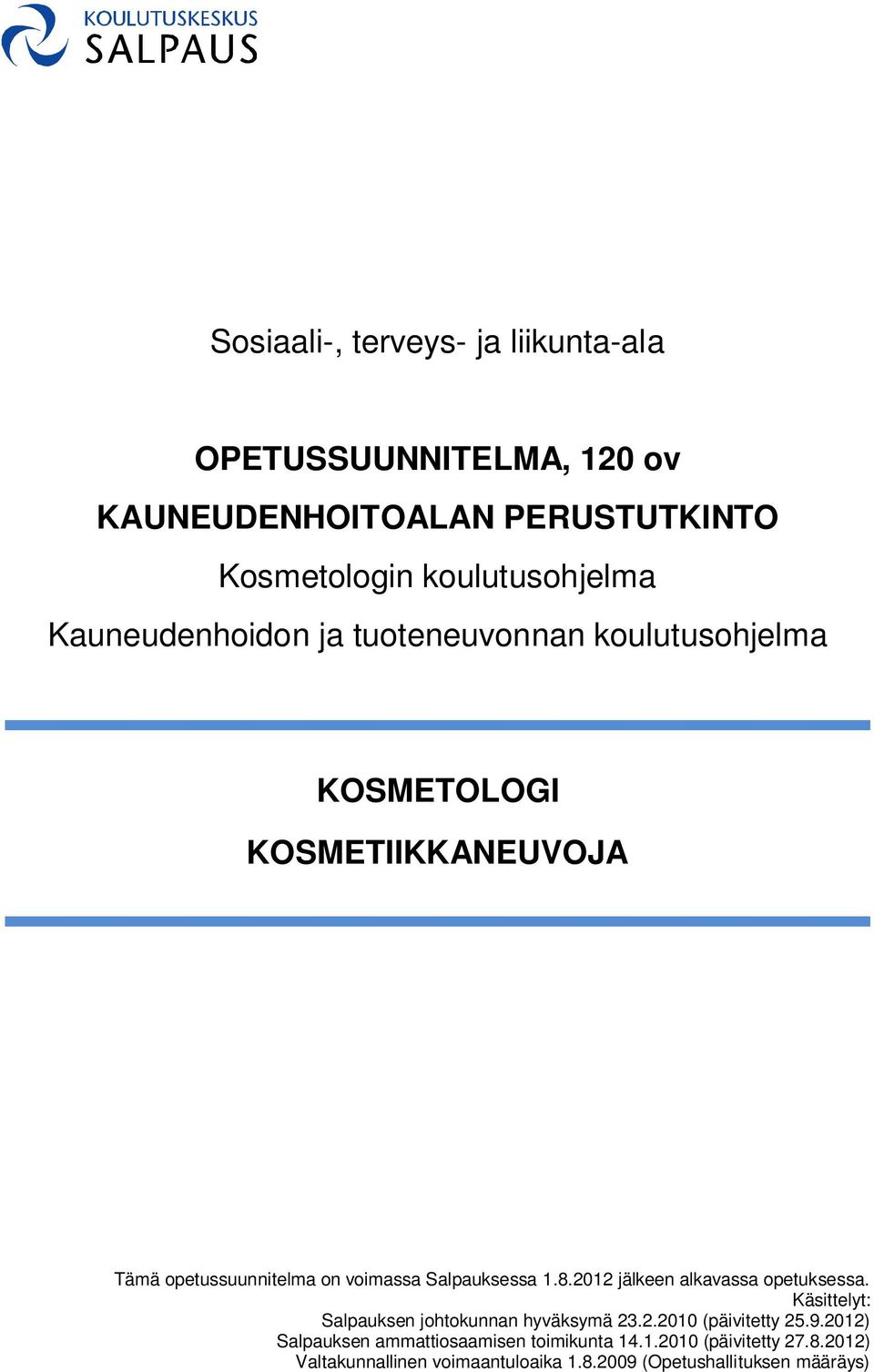 KOULUTUSKESKUS
SALPAUS

Sosiaali-, terveys- ja liikunta-ala

OPETUSSUUNNITELMA, 120 ov

KAUNEUDENHOITOALAN PERUSTUTKINTO

Kosmetologin koulutusohjelma

Kauneudenhoidon ja tuoteneuvonnan koulutusohjelma

KOSMETOLOGI

KOSMETIIKKANEUVOJA

Tämä opetussuunnitelma on voimassa Salpauksessa 1.8.2012 jälkeen alkavassa opetuksessa.
Käsittelyt:
Salpauksen johtokunnan hyväksymä 23.2.2010 (päivitetty 25.9.2012)
Salpauksen ammattiosaamisen toimikunta 14.1.2010 (päivitetty 27.8.2012)
Valtakunnallinen voimaantuloaika 1.8.2009 (Opetushallituksen määräys)